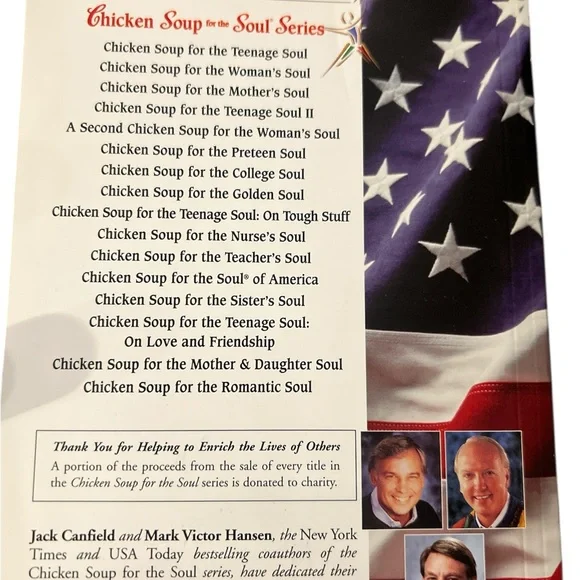 Chicken Soup for the Soul® Series

Chicken Soup for the Teenage Soul
Chicken Soup for the Woman's Soul
Chicken Soup for the Mother's Soul
Chicken Soup for the Teenage Soul II
A Second Chicken Soup for the Woman's Soul
Chicken Soup for the Preteen Soul
Chicken Soup for the College Soul
Chicken Soup for the Golden Soul
Chicken Soup for the Teenage Soul: On Tough Stuff
Chicken Soup for the Nurse's Soul
Chicken Soup for the Teacher's Soul
Chicken Soup for the Soul® of America
Chicken Soup for the Sister's Soul
Chicken Soup for the Teenage Soul: On Love and Friendship
Chicken Soup for the Mother & Daughter Soul
Chicken Soup for the Romantic Soul

Thank You for Helping to Enrich the Lives of Others
A portion of the proceeds from the sale of every title in the Chicken Soup for the Soul series is donated to charity.

Jack Canfield and Mark Victor Hansen, the New York Times and USA Today bestselling coauthors of the Chicken Soup for the Soul series, have dedicated their